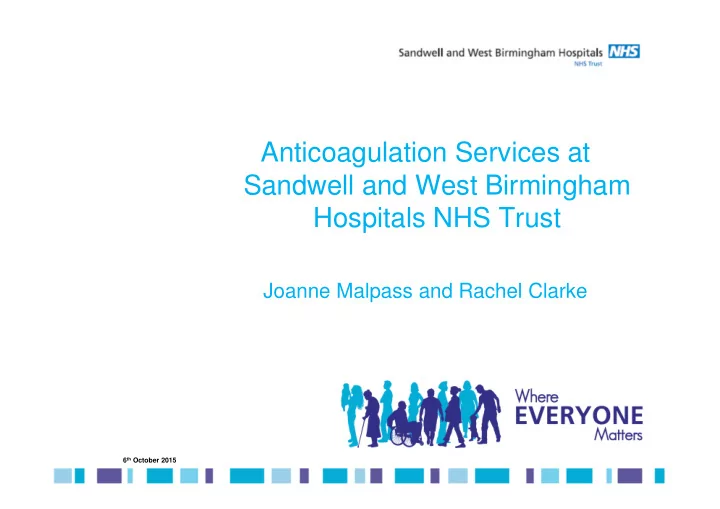 Sandwell and West Birmingham Hospitals NHS
NHS Trust

Anticoagulation Services at Sandwell and West Birmingham Hospitals NHS Trust

Joanne Malpass and Rachel Clarke

Where EVERYONE Matters

6th October 2015